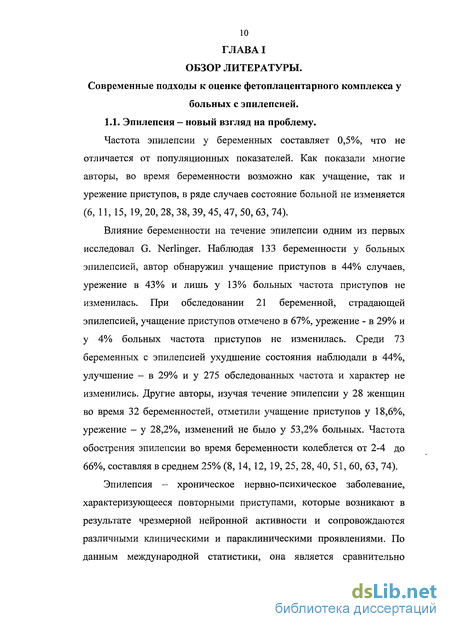 10

ГЛАВА I

ОБЗОР ЛИТЕРАТУРЫ.

Современные подходы к оценке фетоплацентарного комплекса у больных с эпилепсией.

1.1. Эпилепсия – новый взгляд на проблему.

Частота эпилепсии у беременных составляет 0,5%, что не отличается от популяционных показателей. Как показали многие авторы, во время беременности возможно как учащение, так и урежение приступов, в ряде случаев состояние больной не изменяется (6, 11, 15, 19, 20, 28, 38, 39, 45, 47, 50, 63, 74).

Влияние беременности на течение эпилепсии одним из первых исследовал G. Nerlinger. Наблюдая 133 беременности у больных эпилепсией, автор обнаружил учащение приступов в 44% случаев, урежение в 43% и лишь у 13% больных частота приступов не изменилась. При обследовании 21 беременной, страдающей эпилепсией, учащение приступов отмечено в 67%, урежение - в 29% и у 4% больных частота приступов не изменилась. Среди 73 беременных с эпилепсией ухудшение состояния наблюдали в 44%, улучшение – в 29% и у 275 обследованных частота и характер не изменились. Другие авторы, изучая течение эпилепсии у 28 женщин во время 32 беременностей, отметили учащение приступов у 18,6%, урежение – у 28,2%, изменений не было у 53,2% больных. Частота обострения эпилепсии во время беременности колеблется от 2-4 до 66%, составляя в среднем 25% (8, 14, 12, 19, 25, 28, 40, 51, 60, 63, 74).

Эпилепсия – хроническое нервно-психическое заболевание, характеризующееся повторными приступами, которые возникают в результате чрезмерной нейронной активности и сопровождаются различными клиническими и параклиническими проявлениями. По данным международной статистики, она является сравнительно

dsLib.net
библиотека диссертаций